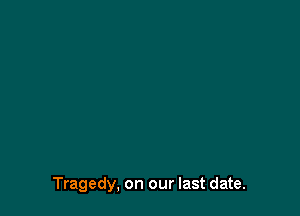 Tragedy, on our last date.